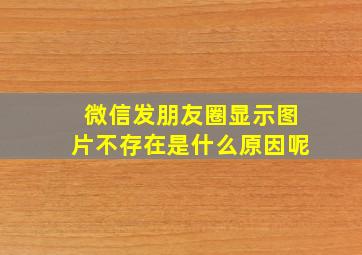 微信发朋友圈显示图片不存在是什么原因呢